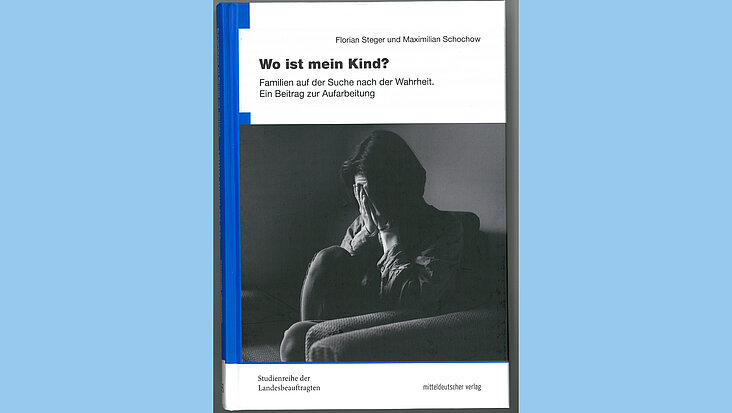 Florian Steger und Maximilian Schochow

Wo ist mein Kind?

Familien auf der Suche nach der Wahrheit.
Ein Beitrag zur Aufarbeitung

Studienreihe der
Landesbeauftragten

mitteldeutscher verlag